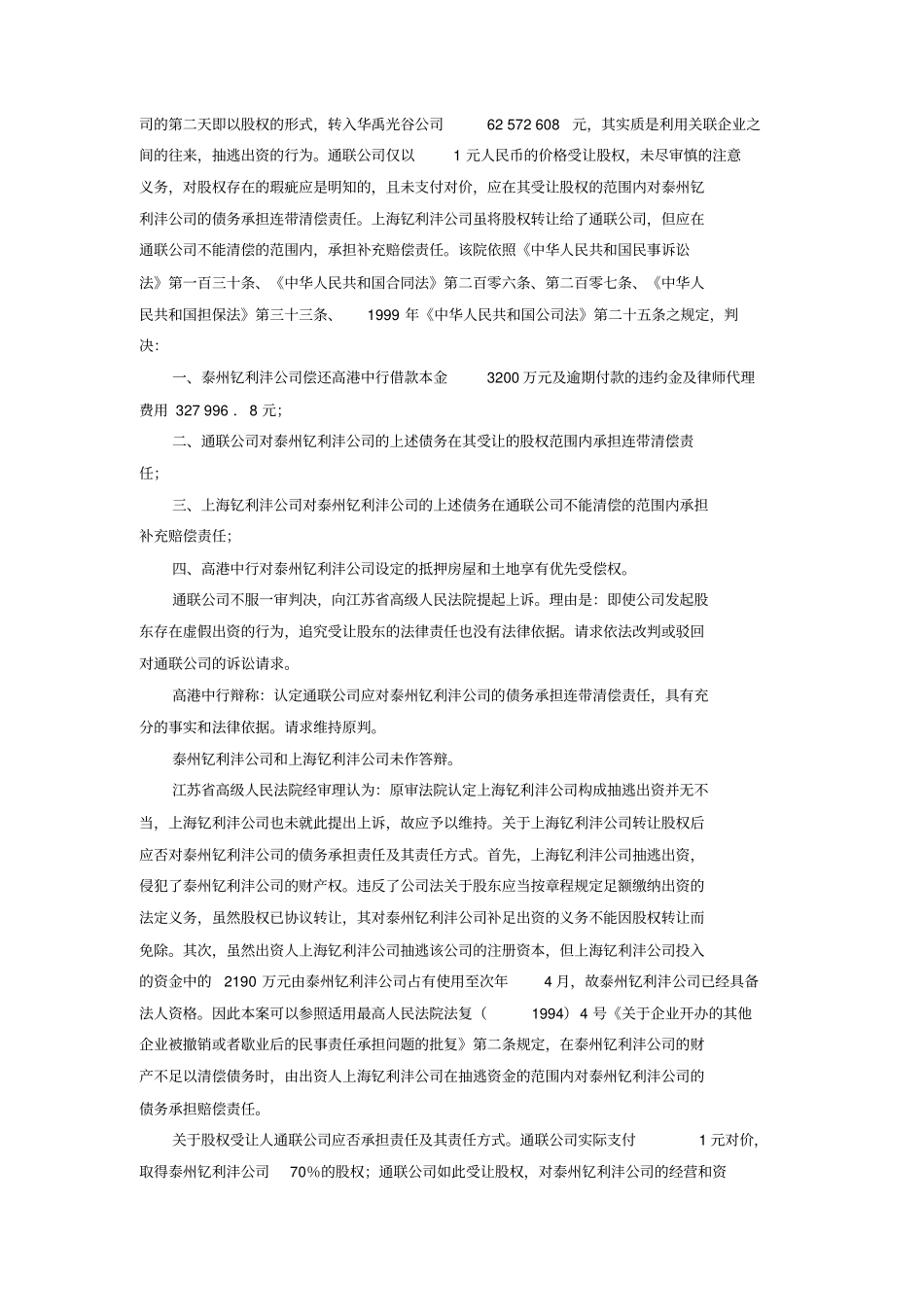 司的第二天即以股权的形式，转入华禹光谷公司 62 572 608 元，其实质是利用关联企业之间的往来，抽逃出资的行为。通联公司仅以 1 元人民币的价格受让股权，未尽审慎的注意义务，对股权存在的瑕疵应是明知的，且未支付对价，应在其受让股权的范围内对泰州钇利沣公司的债务承担连带清偿责任。上海钇利沣公司虽将股权转让给了通联公司，但应在通联公司不能清偿的范围内，承担补充赔偿责任。该院依照《中华人民共和国民事诉讼法》第一百三十条、《中华人民共和国合同法》第二百零六条、第二百零七条、《中华人民共和国担保法》第三十三条、 1999 年《中华人民共和国公司法》第二十五条之规定，判决：

一、泰州钇利沣公司偿还高港中行借款本金 3200 万元及逾期付款的违约金及律师代理费用 327 996． 8 元；

二、通联公司对泰州钇利沣公司的上述债务在其受让的股权范围内承担连带清偿责任；

三、上海钇利沣公司对泰州钇利沣公司的上述债务在通联公司不能清偿的范围内承担补充赔偿责任；

四、高港中行对泰州钇利沣公司设定的抵押房屋和土地享有优先受偿权。

通联公司不服一审判决，向江苏省高级人民法院提起上诉。理由是：即使公司发起股东存在虚假出资的行为，追究受让股东的法律责任也没有法律依据。请求依法改判或驳回对通联公司的诉讼请求。

高港中行辩称：认定通联公司应对泰州钇利沣公司的债务承担连带清偿责任，具有充分的事实和法律依据。请求维持原判。

泰州钇利沣公司和上海钇利沣公司未作答辩。

江苏省高级人民法院经审理认为：原审法院认定上海钇利沣公司构成抽逃出资并无不当，上海钇利沣公司也未就此提出上诉，故应予以维持。关于上海钇利沣公司转让股权后应否对泰州钇利沣公司的债务承担责任及其责任方式。首先，上海钇利沣公司抽逃出资，侵犯了泰州钇利沣公司的财产权。违反了公司法关于股东应当按章程规定足额缴纳出资的法定义务，虽然股权已协议转让，其对泰州钇利沣公司补足出资的义务不能因股权转让而免除。其次，虽然出资人上海钇利沣公司抽逃该公司的注册资本，但上海钇利沣公司投入的资金中的 2190 万元由泰州钇利沣公司占有使用至次年 4 月，故泰州钇利沣公司已经具备法人资格。因此本案可以参照适用最高人民法院法复（ 1994） 4 号《关于企业开办的其他企业被撤销或者歇业后的民事责任承担问题的批复》第二条规定，在泰州钇利沣公司的财产不足以清偿债务时，由出资人上海钇利沣公司在抽逃资金的范围内对泰州钇利沣公司的债务承担赔偿责任。

关于股权受让人通联公司应否承担责任及其责任方式。通联公司实际支付 1 元对价，取得泰州钇利沣公司 70%的股权；通联公司如此受让股权，对泰州钇利沣公司的经营和资